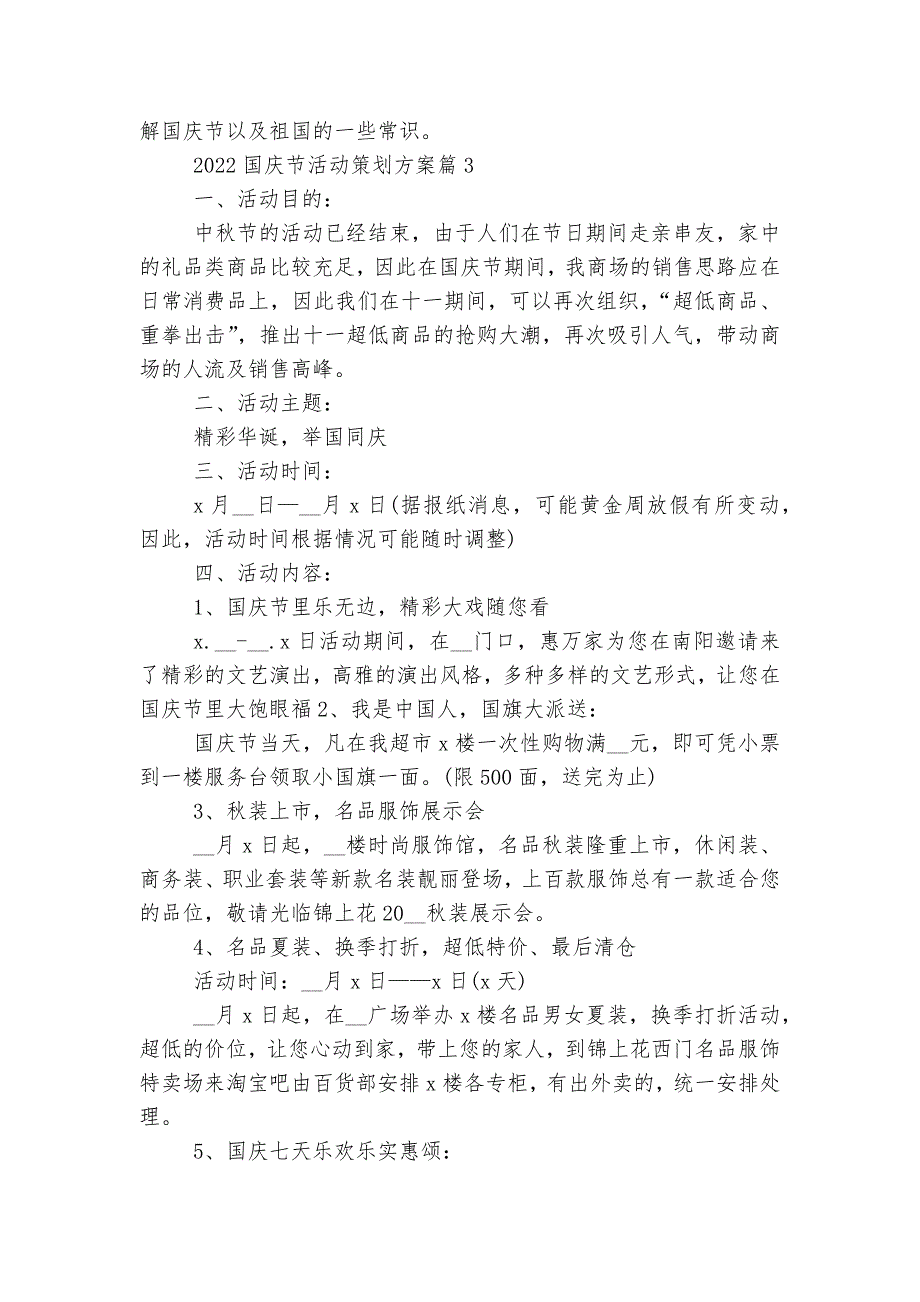 解国庆节以及祖国的一些常识。

2022 国庆节活动策划方案篇 3

一、活动目的：

中秋节的活动已经结束，由于人们在节日期间走亲串友，家中的礼品类商品比较充足，因此在国庆节期间，我商场的销售思路应在日常消费品上，因此我们在十一期间，可以再次组织，“超低商品、重拳出击”，推出十一超低商品的抢购大潮，再次吸引人气，带动商场的人流及销售高峰。

二、活动主题：

精彩华诞，举国同庆

三、活动时间：

x 月__日—__月 x 日(据报纸消息，可能黄金周放假有所变动，因此，活动时间根据情况可能随时调整)

四、活动内容：

1、国庆节里乐无边，精彩大戏随您看

x.__-__.x 日活动期间，在__门口，惠万家为您在南阳邀请来了精彩的文艺演出，高雅的演出风格，多种多样的文艺形式，让您在国庆节里大饱眼福 2、我是中国人，国旗大派送：

国庆节当天，凡在我超市 x 楼一次性购物满__元，即可凭小票到一楼服务台领取小国旗一面。(限 500 面，送完为止)

3、秋装上市，名品服饰展示会

__月 x 日起，__楼时尚服饰馆，名品秋装隆重上市，休闲装、商务装、职业套装等新款名装靓丽登场，上百款服饰总有一款适合您的品位，敬请光临锦上花 20__秋装展示会。

4、名品夏装、换季打折，超低特价、最后清仓

活动时间：__月 x 日——x 日(x 天)

__月 x 日起，在__广场举办 x 楼名品男女夏装，换季打折活动，超低的价位，让您心动到家，带上您的家人，到锦上花西门名品服饰特卖场来淘宝吧由百货部安排 x 楼各专柜，有出外卖的，统一安排处理。

5、国庆七天乐欢乐实惠颂：